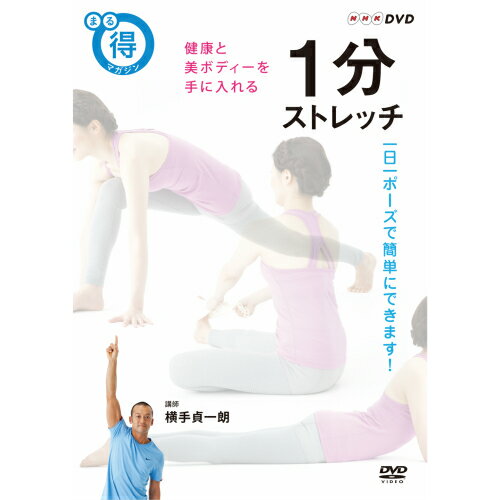 まる得マガジン

NHK DVD

健康と
美ボディーを
手に入れる

1分
ストレッチ

一日一ポーズで簡単にできます!

講師
横手貞一朗

DVD VIDEO